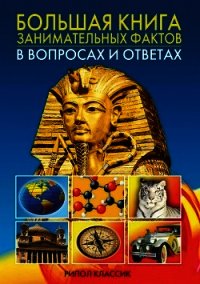 БОЛЬШАЯ КНИГА
ЗАНИМАТЕЛЬНЫХ ФАКТОВ
В ВОПРОСАХ И ОТВЕТАХ

РИПОЛ КЛАССИК